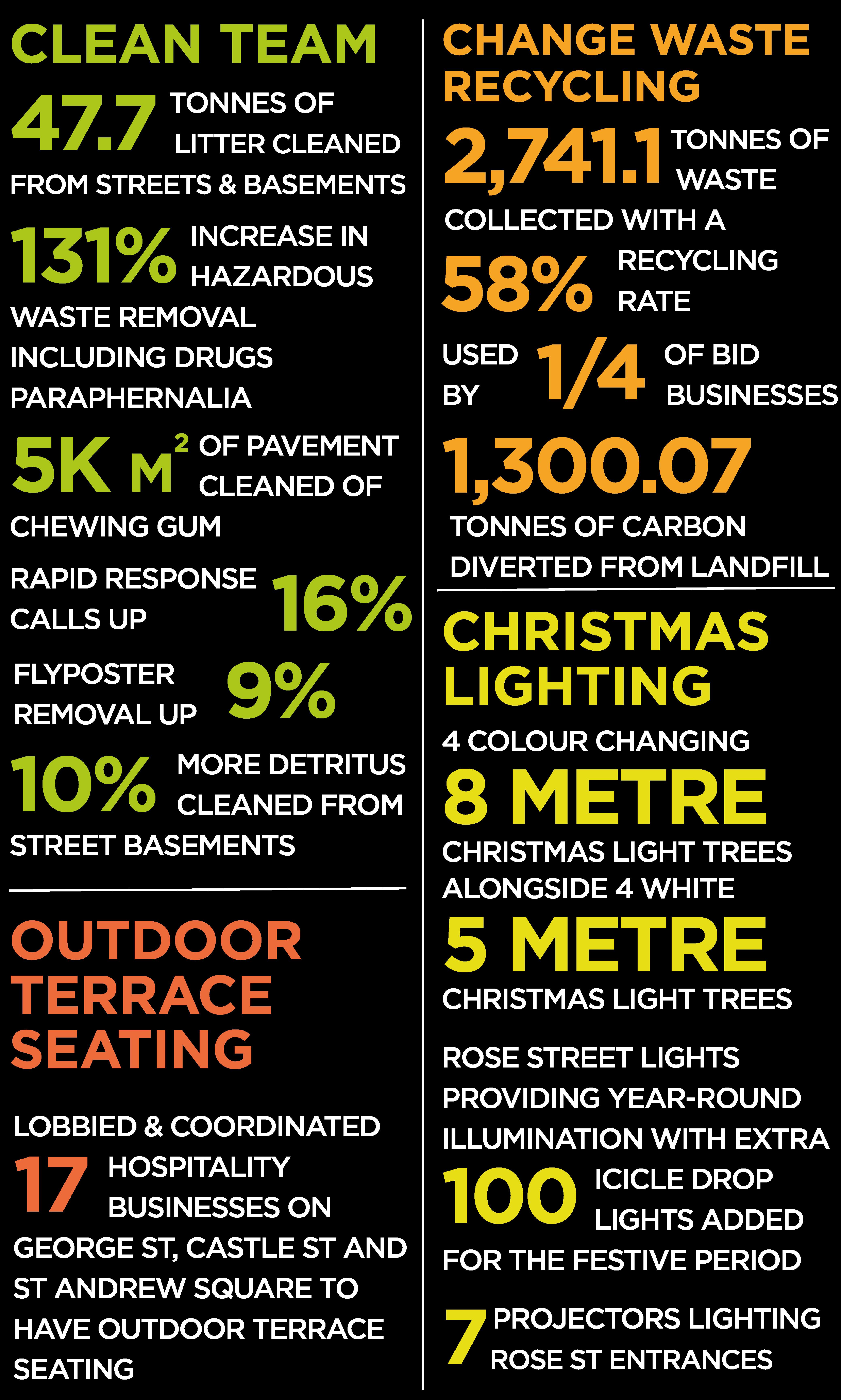 CLEAN TEAM

47.7 TONNES OF LITTER CLEANED FROM STREETS & BASEMENTS

131% INCREASE IN HAZARDOUS WASTE REMOVAL INCLUDING DRUGS PARAPHERNALIA

5K $M^2$ OF PAVEMENT CLEANED OF CHEWING GUM

RAPID RESPONSE CALLS UP 16%

FLYPOSTER REMOVAL UP 9%

10% MORE DETRITUS CLEANED FROM STREET BASEMENTS

OUTDOOR TERRACE SEATING

LOBBIED & COORDINATED 17 HOSPITALITY BUSINESSES ON GEORGE ST, CASTLE ST AND ST ANDREW SQUARE TO HAVE OUTDOOR TERRACE SEATING

CHANGE WASTE RECYCLING

2,741.1 TONNES OF WASTE COLLECTED WITH A 58% RECYCLING RATE

USED BY 1/4 OF BID BUSINESSES

1,300.07 TONNES OF CARBON DIVERTED FROM LANDFILL

CHRISTMAS LIGHTING

4 COLOUR CHANGING 8 METRE CHRISTMAS LIGHT TREES ALONGSIDE 4 WHITE 5 METRE CHRISTMAS LIGHT TREES

ROSE STREET LIGHTS PROVIDING YEAR-ROUND ILLUMINATION WITH EXTRA 100 ICICLE DROP LIGHTS ADDED FOR THE FESTIVE PERIOD

7 PROJECTORS LIGHTING ROSE ST ENTRANCES